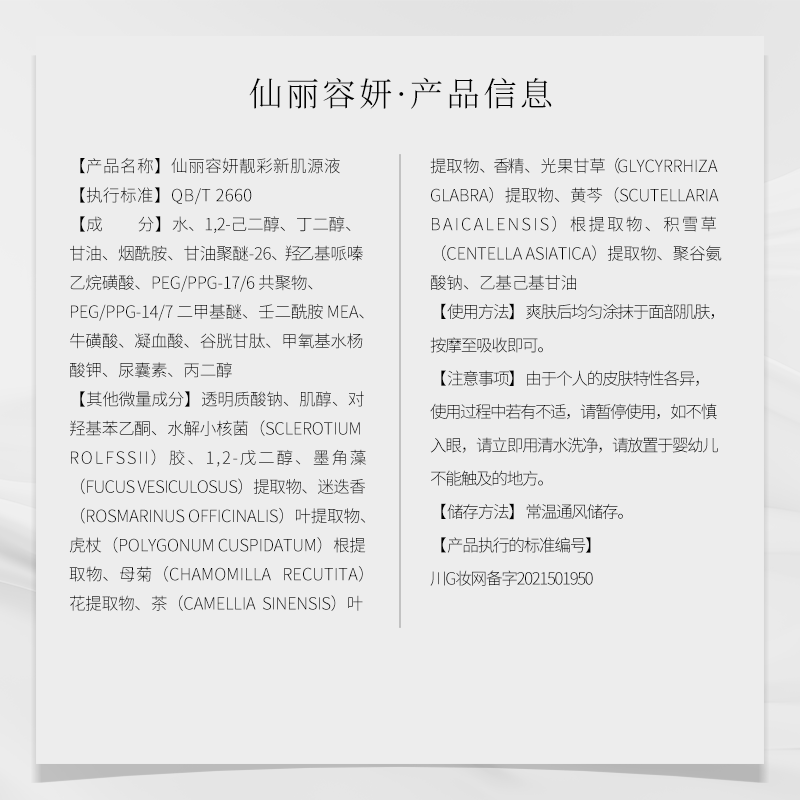 仙丽容妍·产品信息

【产品名称】仙丽容妍靓彩新肌源液
【执行标准】QB/T 2660
【成　　分】水、1,2-己二醇、丁二醇、甘油、烟酰胺、甘油聚醚-26、羟乙基哌嗪乙烷磺酸、PEG/PPG-17/6 共聚物、PEG/PPG-14/7 二甲基醚、壬二酰胺 MEA、牛磺酸、凝血酸、谷胱甘肽、甲氧基水杨酸钾、尿囊素、丙二醇
【其他微量成分】透明质酸钠、肌醇、对羟基苯乙酮、水解小核菌（SCLEROTIUM ROLFSSII）胶、1,2-戊二醇、墨角藻（FUCUS VESICULOSUS）提取物、迷迭香（ROSMARINUS OFFICINALIS）叶提取物、虎杖（POLYGONUM CUSPIDATUM）根提取物、母菊（CHAMOMILLA RECUTITA）花提取物、茶（CAMELLIA SINENSIS）叶提取物、香精、光果甘草（GLYCYRRHIZA GLABRA）提取物、黄芩（SCUTELLARIA BAICALENSIS）根提取物、积雪草（CENTELLA ASIATICA）提取物、聚谷氨酸钠、乙基己基甘油
【使用方法】爽肤后均匀涂抹于面部肌肤，按摩至吸收即可。
【注意事项】由于个人的皮肤特性各异，使用过程中若有不适，请暂停使用，如不慎入眼，请立即用清水洗净，请放置于婴幼儿不能触及的地方。
【储存方法】常温通风储存。
【产品执行的标准编号】
川G妆网备字2021501950